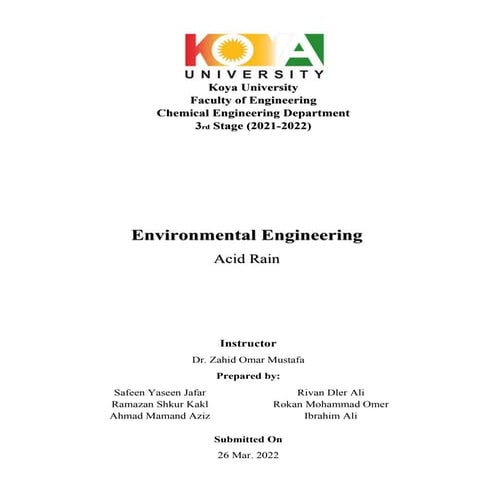 KOYA
UNIVERSITY
Koya University
Faculty of Engineering
Chemical Engineering Department
3rd Stage (2021-2022)

Environmental Engineering
Acid Rain

Instructor
Dr. Zahid Omar Mustafa
Prepared by:
Safeen Yaseen Jafar
Ramazan Shkur Kakl
Ahmad Mamand Aziz

Rivan Dler Ali
Rokan Mohammad Omer
Ibrahim Ali

Submitted On
26 Mar. 2022